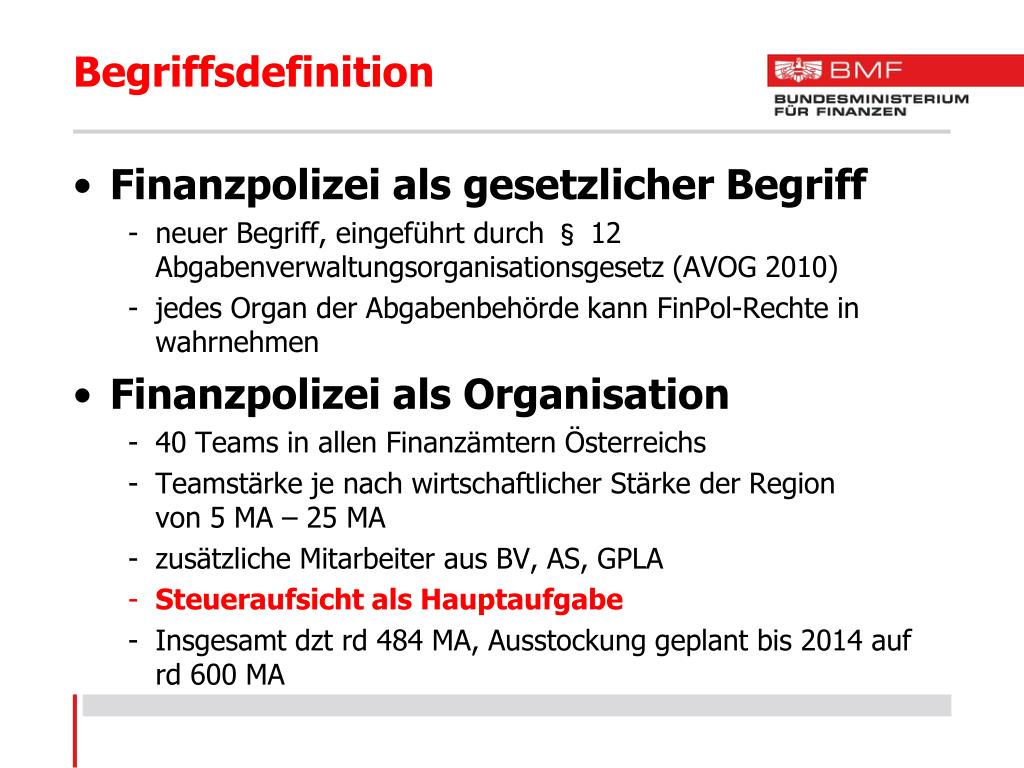 Begriffsdefinition

BMF
BUNDESMINISTERIUM FÜR FINANZEN

• Finanzpolizei als gesetzlicher Begriff
- neuer Begriff, eingeführt durch § 12 Abgabenverwaltungsorganisationsgesetz (AVOG 2010)
- jedes Organ der Abgabenbehörde kann FinPol-Rechte in wahrnehmen

• Finanzpolizei als Organisation
- 40 Teams in allen Finanzämtern Österreichs
- Teamstärke je nach wirtschaftlicher Stärke der Region von 5 MA – 25 MA
- zusätzliche Mitarbeiter aus BV, AS, GPLA
- Steueraufsicht als Hauptaufgabe
- Insgesamt dzt rd 484 MA, Ausstockung geplant bis 2014 auf rd 600 MA